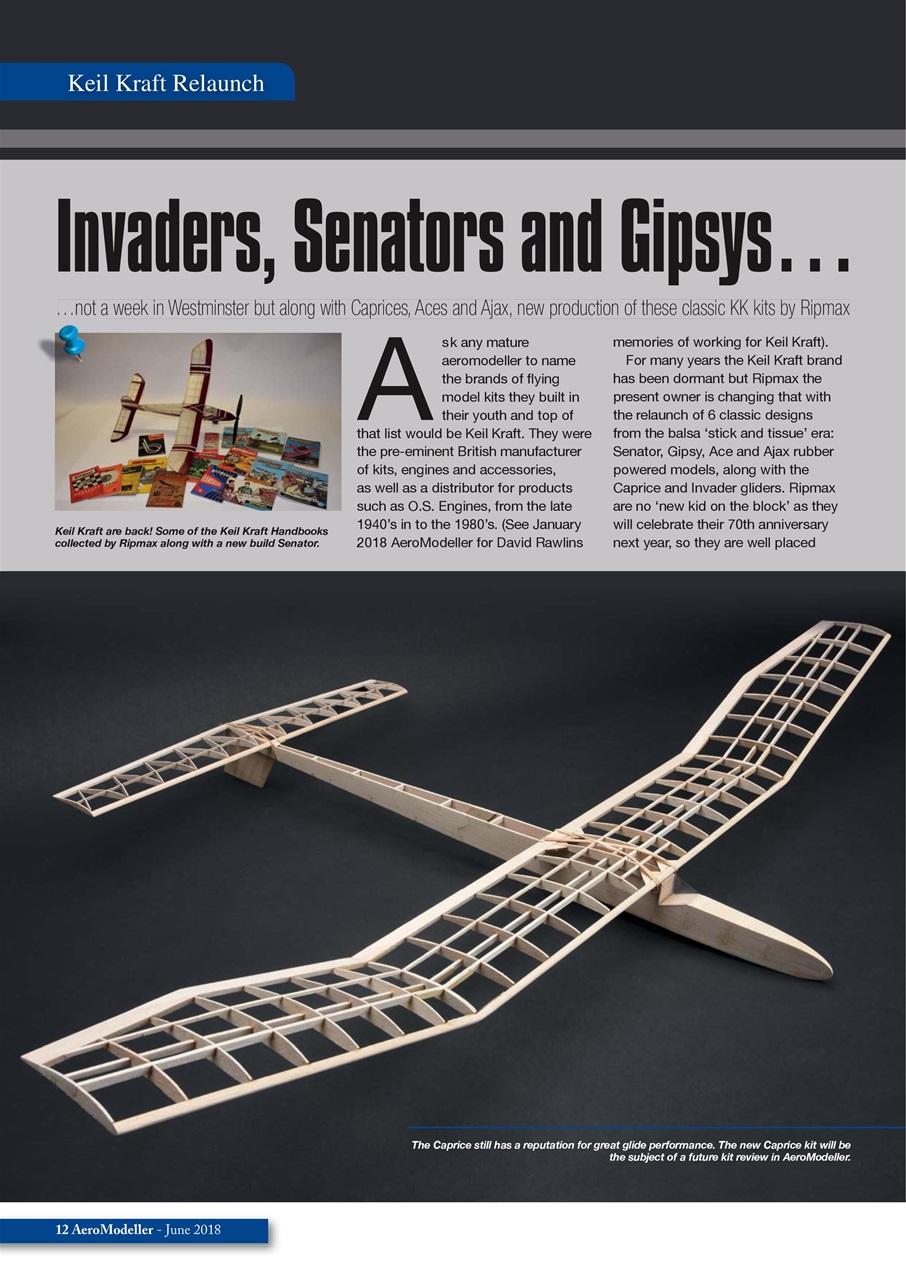 Keil Kraft Relaunch

Invaders, Senators and Gipsys…

…not a week in Westminster but along with Caprices, Aces and Ajax, new production of these classic KK kits by Ripmax

Keil Kraft are back! Some of the Keil Kraft Handbooks collected by Ripmax along with a new build Senator.

Ask any mature aeromodeller to name the brands of flying model kits they built in their youth and top of that list would be Keil Kraft. They were the pre-eminent British manufacturer of kits, engines and accessories, as well as a distributor for products such as O.S. Engines, from the late 1940's in to the 1980's. (See January 2018 AeroModeller for David Rawlins memories of working for Keil Kraft).

For many years the Keil Kraft brand has been dormant but Ripmax the present owner is changing that with the relaunch of 6 classic designs from the balsa 'stick and tissue' era: Senator, Gipsy, Ace and Ajax rubber powered models, along with the Caprice and Invader gliders. Ripmax are no 'new kid on the block' as they will celebrate their 70th anniversary next year, so they are well placed

The Caprice still has a reputation for great glide performance. The new Caprice kit will be the subject of a future kit review in AeroModeller.

12 AeroModeller - June 2018